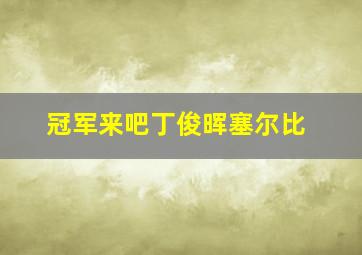 冠军来吧丁俊晖塞尔比